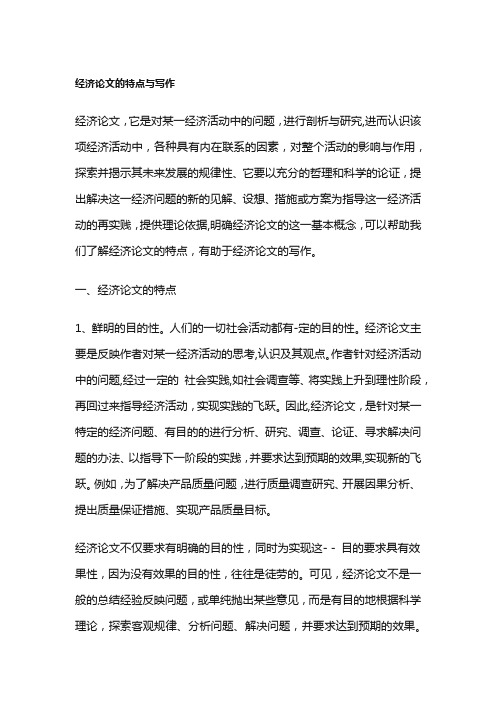 经济论文的特点与写作

经济论文，它是对某一经济活动中的问题，进行剖析与研究,进而认识该项经济活动中，各种具有内在联系的因素，对整个活动的影响与作用，探索并揭示其未来发展的规律性、它要以充分的哲理和科学的论证，提出解决这一经济问题的新的见解、设想、措施或方案为指导这一经济活动的再实践，提供理论依据,明确经济论文的这一基本概念，可以帮助我们了解经济论文的特点，有助于经济论文的写作。

一、经济论文的特点

1、鲜明的目的性。人们的一切社会活动都有-定的目的性。经济论文主要是反映作者对某一经济活动的思考,认识及其观点。作者针对经济活动中的问题,经过一定的 社会实践,如社会调查等、将实践上升到理性阶段，再回过来指导经济活动，实现实践的飞跃。因此,经济论文，是针对某一特定的经济问题、有目的的进行分析、研究、调查、论证、寻求解决问题的办法、以指导下一阶段的实践，并要求达到预期的效果,实现新的飞跃。例如，为了解决产品质量问题，进行质量调查研究、开展因果分析、提出质量保证措施、实现产品质量目标。

经济论文不仅要求有明确的目的性，同时为实现这- - 目的要求具有效果性，因为没有效果的目的性，往往是徒劳的。可见，经济论文不是一般的总结经验反映问题，或单纯抛出某些意见，而是有目的地根据科学理论，探索客观规律、分析问题、解决问题，并要求达到预期的效果。